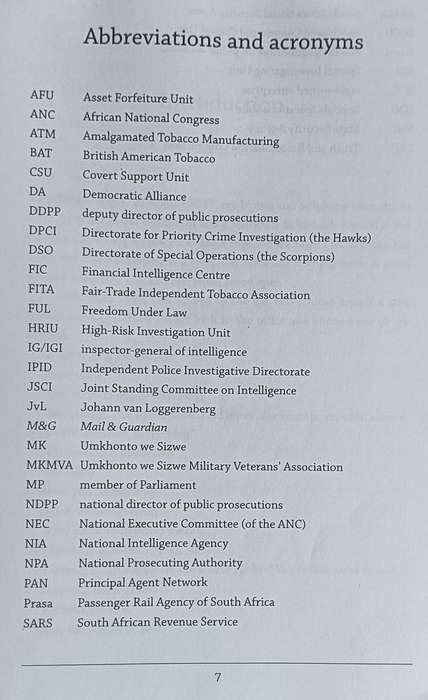 Abbreviations and acronyms

| | |
|---|---|
| AFU | Asset Forfeiture Unit |
| ANC | African National Congress |
| ATM | Amalgamated Tobacco Manufacturing |
| BAT | British American Tobacco |
| CSU | Covert Support Unit |
| DA | Democratic Alliance |
| DDPP | deputy director of public prosecutions |
| DPCI | Directorate for Priority Crime Investigation (the Hawks) |
| DSO | Directorate of Special Operations (the Scorpions) |
| FIC | Financial Intelligence Centre |
| FITA | Fair-Trade Independent Tobacco Association |
| FUL | Freedom Under Law |
| HRIU | High-Risk Investigation Unit |
| IG/IGI | inspector-general of intelligence |
| IPID | Independent Police Investigative Directorate |
| JSCI | Joint Standing Committee on Intelligence |
| JvL | Johann van Loggerenberg |
| M&G | Mail & Guardian |
| MK | Umkhonto we Sizwe |
| MKMVA | Umkhonto we Sizwe Military Veterans' Association |
| MP | member of Parliament |
| NDPP | national director of public prosecutions |
| NEC | National Executive Committee (of the ANC) |
| NIA | National Intelligence Agency |
| NPA | National Prosecuting Authority |
| PAN | Principal Agent Network |
| Prasa | Passenger Rail Agency of South Africa |
| SARS | South African Revenue Service |

7